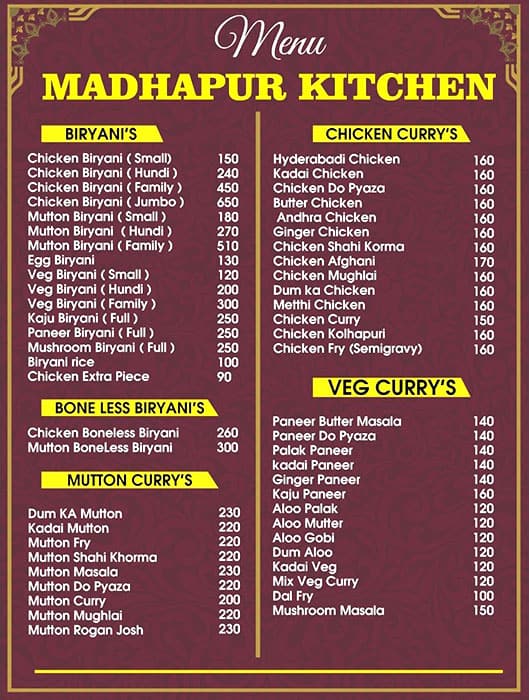 Menu

MADHAPUR KITCHEN

BIRYANI'S

Chicken Biryani ( Small) 150
Chicken Biryani ( Hundi ) 240
Chicken Biryani ( Family ) 450
Chicken Biryani ( Jumbo ) 650
Mutton Biryani ( Small ) 180
Mutton Biryani ( Hundi ) 270
Mutton Biryani ( Family ) 510
Egg Biryani 130
Veg Biryani ( Small ) 120
Veg Biryani ( Hundi ) 200
Veg Biryani ( Family ) 300
Kaju Biryani ( Full ) 250
Paneer Biryani ( Full ) 250
Mushroom Biryani ( Full ) 250
Biryani rice 100
Chicken Extra Piece 90

BONE LESS BIRYANI'S

Chicken Boneless Biryani 260
Mutton BoneLess Biryani 300

MUTTON CURRY'S

Dum KA Mutton 230
Kadai Mutton 220
Mutton Fry 220
Mutton Shahi Khorma 220
Mutton Masala 230
Mutton Do Pyaza 220
Mutton Curry 200
Mutton Mughlai 220
Mutton Rogan Josh 230

CHICKEN CURRY'S

Hyderabadi Chicken 160
Kadai Chicken 160
Chicken Do Pyaza 160
Butter Chicken 160
Andhra Chicken 160
Ginger Chicken 160
Chicken Shahi Korma 160
Chicken Afghani 170
Chicken Mughlai 160
Dum ka Chicken 160
Metthi Chicken 160
Chicken Curry 150
Chicken Kolhapuri 160
Chicken Fry (Semigravy) 160

VEG CURRY'S

Paneer Butter Masala 140
Paneer Do Pyaza 140
Palak Paneer 140
kadai Paneer 140
Ginger Paneer 140
Kaju Paneer 160
Aloo Palak 120
Aloo Mutter 120
Aloo Gobi 120
Dum Aloo 120
Kadai Veg 120
Mix Veg Curry 120
Dal Fry 100
Mushroom Masala 150